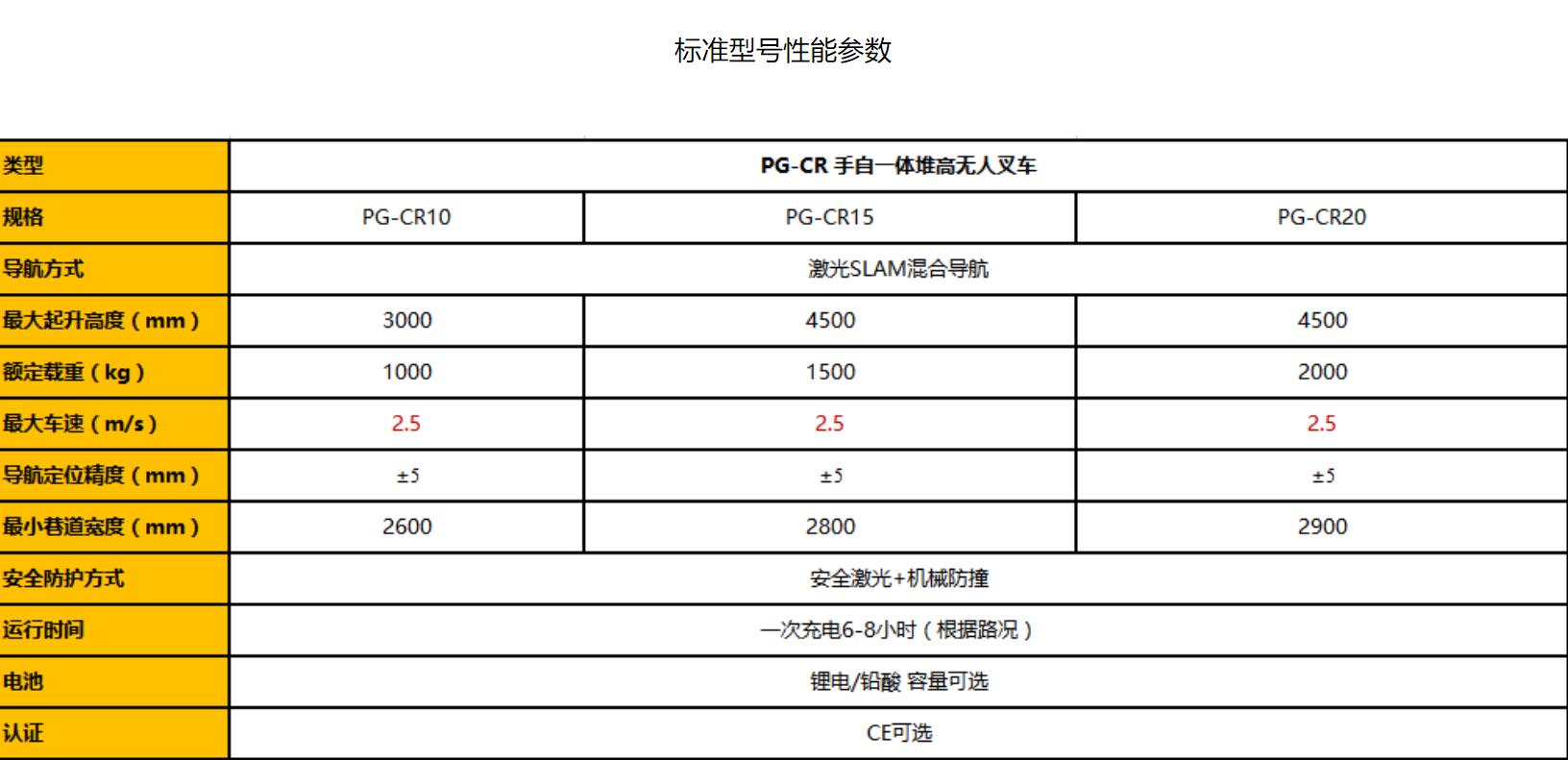 标准型号性能参数

| 类型 | PG-CR 手自一体堆高无人叉车 | | |
|---|---|---|---|
| 规格 | PG-CR10 | PG-CR15 | PG-CR20 |
| 导航方式 | 激光SLAM混合导航 | | |
| 最大起升高度（mm） | 3000 | 4500 | 4500 |
| 额定载重（kg） | 1000 | 1500 | 2000 |
| 最大车速（m/s） | 2.5 | 2.5 | 2.5 |
| 导航定位精度（mm） | ±5 | ±5 | ±5 |
| 最小巷道宽度（mm） | 2600 | 2800 | 2900 |
| 安全防护方式 | 安全激光+机械防撞 | | |
| 运行时间 | 一次充电6-8小时（根据路况） | | |
| 电池 | 锂电/铅酸 容量可选 | | |
| 认证 | CE可选 | | |